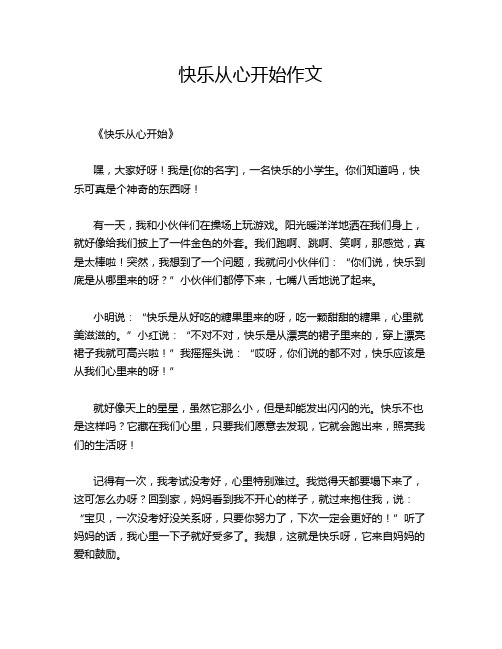 快乐从心开始作文

《快乐从心开始》

嘿，大家好呀！我是[你的名字]，一名快乐的小学生。你们知道吗，快乐可真是个神奇的东西呀！

有一天，我和小伙伴们在操场上玩游戏。阳光暖洋洋地洒在我们身上，就好像给我们披上了一件金色的外套。我们跑啊、跳啊、笑啊，那感觉，真是太棒啦！突然，我想到了一个问题，我就问小伙伴们：“你们说，快乐到底是从哪里来的呀？”小伙伴们都停下来，七嘴八舌地说了起来。

小明说：“快乐是从好吃的糖果里来的呀，吃一颗甜甜的糖果，心里就美滋滋的。”小红说：“不对不对，快乐是从漂亮的裙子里来的，穿上漂亮裙子我就可高兴啦！”我摇摇头说：“哎呀，你们说的都不对，快乐应该是从我们心里来的呀！”

就好像天上的星星，虽然它那么小，但是却能发出闪闪的光。快乐不也是这样吗？它藏在我们心里，只要我们愿意去发现，它就会跑出来，照亮我们的生活呀！

记得有一次，我考试没考好，心里特别难过。我觉得天都要塌下来了，这可怎么办呀？回到家，妈妈看到我不开心的样子，就过来抱住我，说：“宝贝，一次没考好没关系呀，只要你努力了，下次一定会更好的！”听了妈妈的话，我心里一下子就好受多了。我想，这就是快乐呀，它来自妈妈的爱和鼓励。